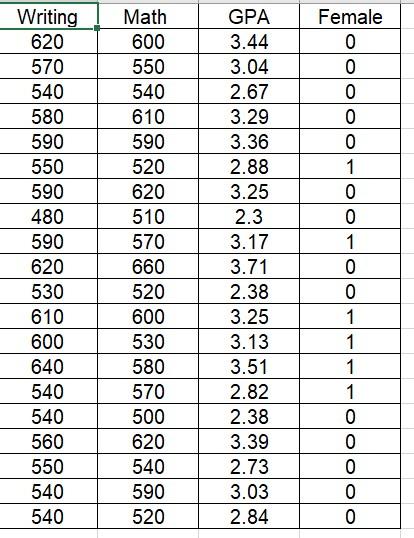 | Writing | Math | GPA | Female |
|---|---|---|---|
| 620 | 600 | 3.44 | 0 |
| 570 | 550 | 3.04 | 0 |
| 540 | 540 | 2.67 | 0 |
| 580 | 610 | 3.29 | 0 |
| 590 | 590 | 3.36 | 0 |
| 550 | 520 | 2.88 | 1 |
| 590 | 620 | 3.25 | 0 |
| 480 | 510 | 2.3 | 0 |
| 590 | 570 | 3.17 | 1 |
| 620 | 660 | 3.71 | 0 |
| 530 | 520 | 2.38 | 0 |
| 610 | 600 | 3.25 | 1 |
| 600 | 530 | 3.13 | 1 |
| 640 | 580 | 3.51 | 1 |
| 540 | 570 | 2.82 | 1 |
| 540 | 500 | 2.38 | 0 |
| 560 | 620 | 3.39 | 0 |
| 550 | 540 | 2.73 | 0 |
| 540 | 590 | 3.03 | 0 |
| 540 | 520 | 2.84 | 0 |